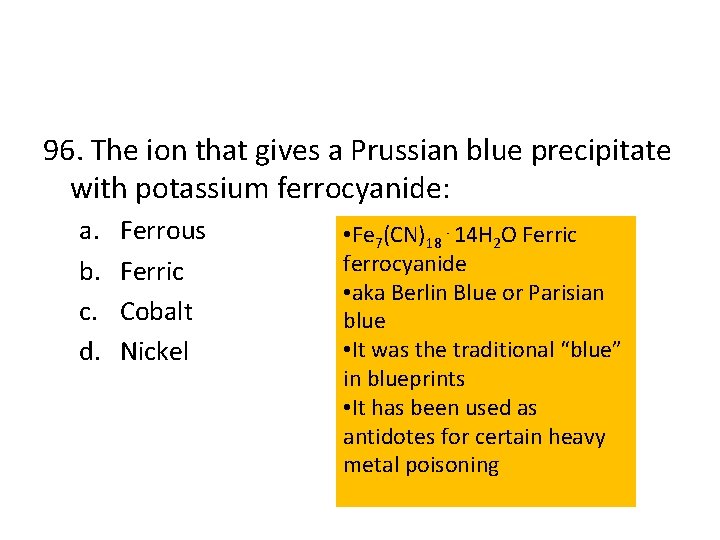 96. The ion that gives a Prussian blue precipitate with potassium ferrocyanide:

a. Ferrous
b. Ferric
c. Cobalt
d. Nickel

•$Fe_7(CN)_{18} \cdot 14H_2O$ Ferric ferrocyanide
•aka Berlin Blue or Parisian blue
•It was the traditional “blue” in blueprints
•It has been used as antidotes for certain heavy metal poisoning